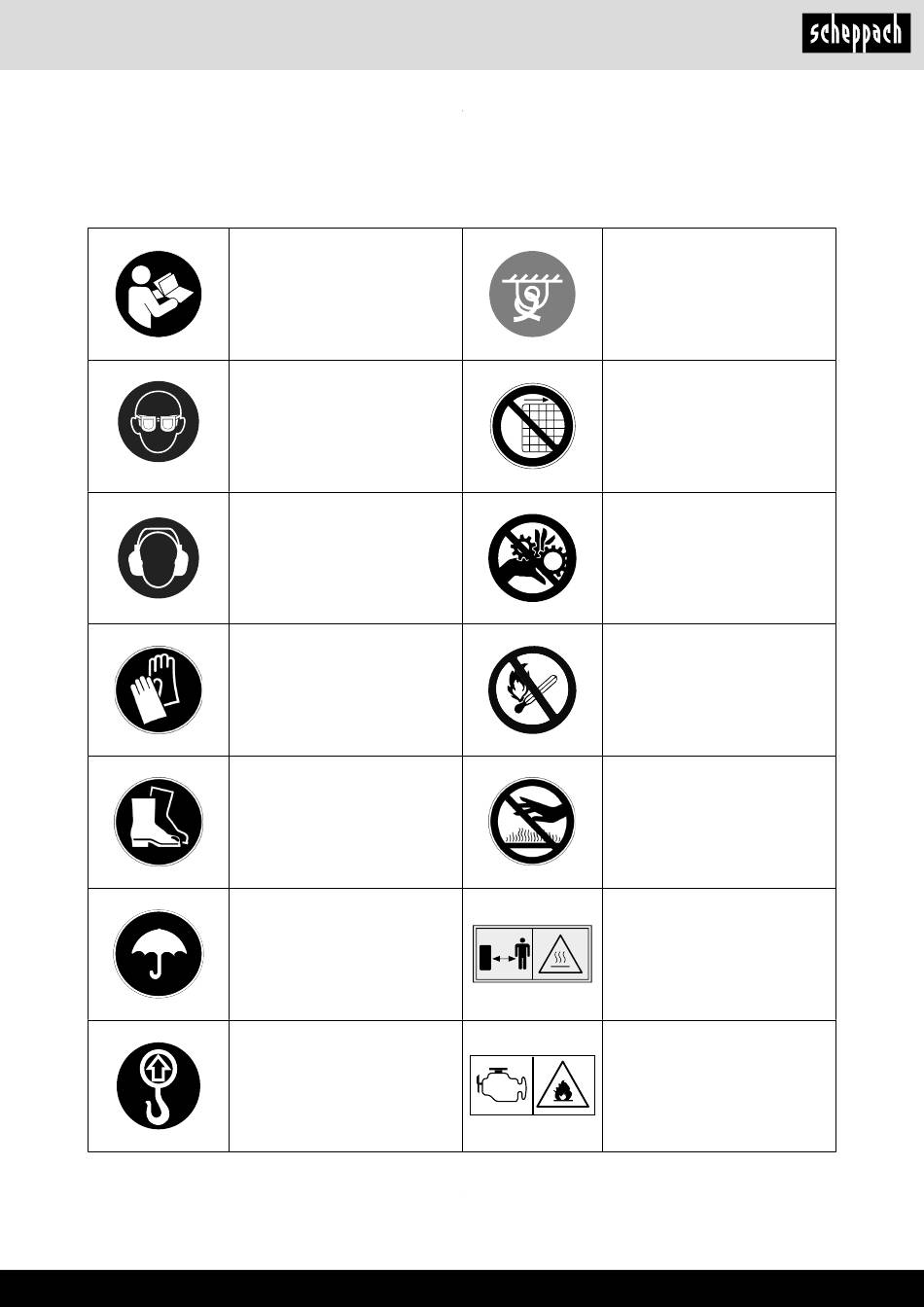 scheppach